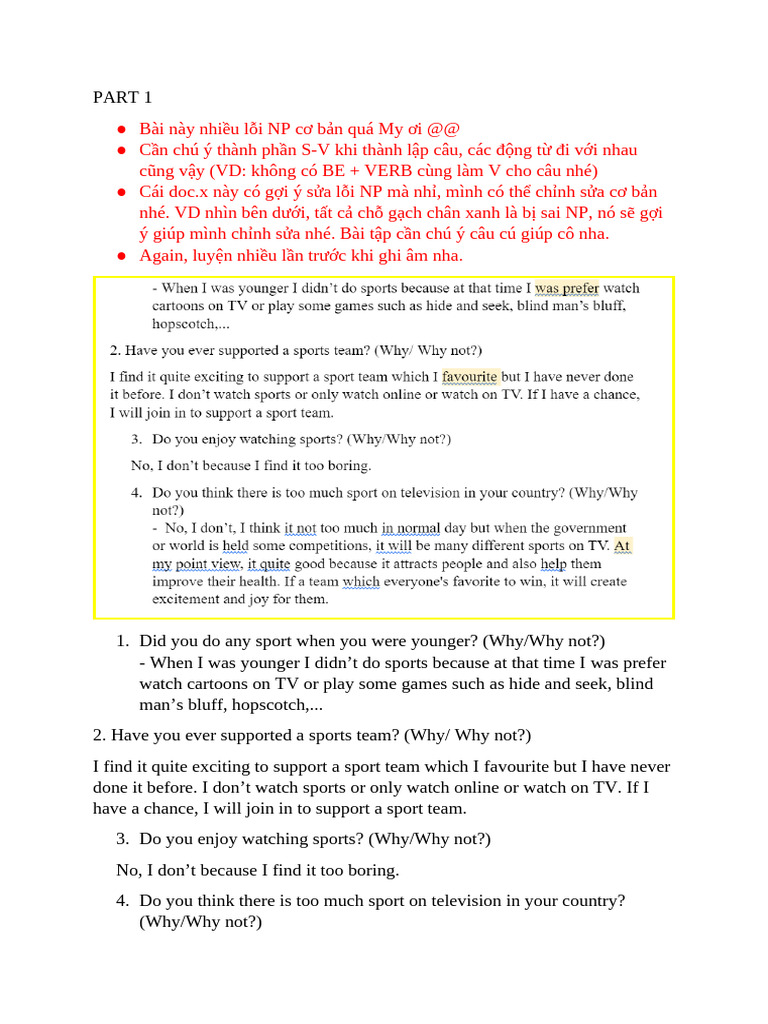 PART 1

● Bài này nhiều lỗi NP cơ bản quá My ơi @@
● Cần chú ý thành phần S-V khi thành lập câu, các động từ đi với nhau cũng vậy (VD: không có BE + VERB cùng làm V cho câu nhé)
● Cái doc.x này có gợi ý sửa lỗi NP mà nhỉ, mình có thể chỉnh sửa cơ bản nhé. VD nhìn bên dưới, tất cả chỗ gạch chân xanh là bị sai NP, nó sẽ gợi ý giúp mình chỉnh sửa nhé. Bài tập cần chú ý câu cú giúp cô nha.
● Again, luyện nhiều lần trước khi ghi âm nha.

- When I was younger I didn't do sports because at that time I was prefer watch cartoons on TV or play some games such as hide and seek, blind man's bluff, hopscotch,...

2. Have you ever supported a sports team? (Why/ Why not?)

I find it quite exciting to support a sport team which I favourite but I have never done it before. I don't watch sports or only watch online or watch on TV. If I have a chance, I will join in to support a sport team.

3. Do you enjoy watching sports? (Why/Why not?)

No, I don't because I find it too boring.

4. Do you think there is too much sport on television in your country? (Why/Why not?)
- No, I don't, I think it not too much in normal day but when the government or world is held some competitions, it will be many different sports on TV. At my point view, it quite good because it attracts people and also help them improve their health. If a team which everyone's favorite to win, it will create excitement and joy for them.

1. Did you do any sport when you were younger? (Why/Why not?)
- When I was younger I didn't do sports because at that time I was prefer watch cartoons on TV or play some games such as hide and seek, blind man's bluff, hopscotch,...

2. Have you ever supported a sports team? (Why/ Why not?)

I find it quite exciting to support a sport team which I favourite but I have never done it before. I don't watch sports or only watch online or watch on TV. If I have a chance, I will join in to support a sport team.

3. Do you enjoy watching sports? (Why/Why not?)

No, I don't because I find it too boring.

4. Do you think there is too much sport on television in your country? (Why/Why not?)